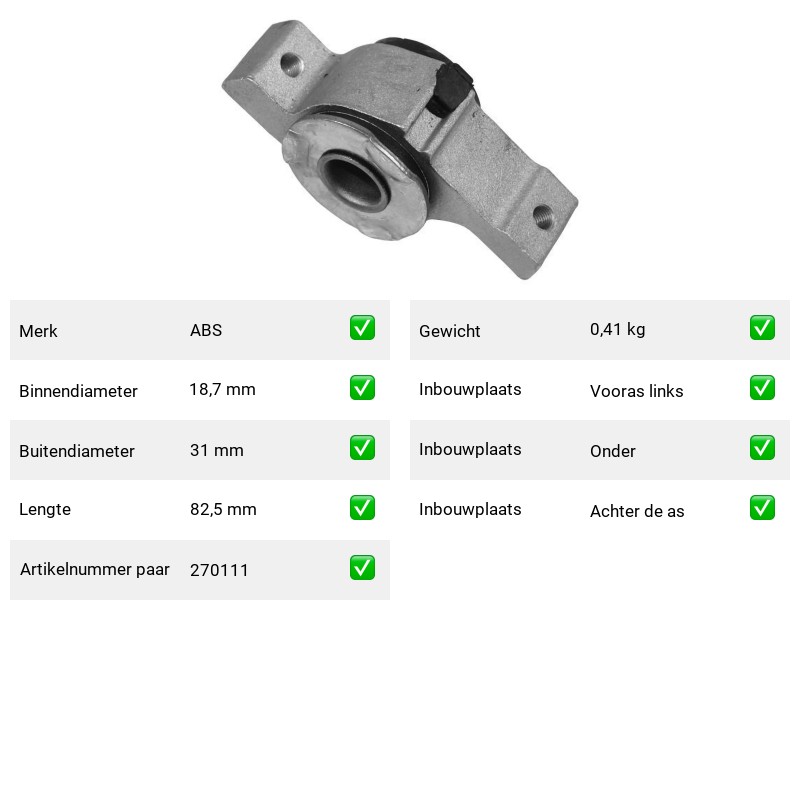 Merk ABS ☑
Binnendiameter 18,7 mm ☑
Buitendiameter 31 mm ☑
Lengte 82,5 mm ☑
Artikelnummer paar 270111 ☑

Gewicht 0,41 kg ☑
Inbouwplaats Vooras links ☑
Inbouwplaats Onder ☑
Inbouwplaats Achter de as ☑